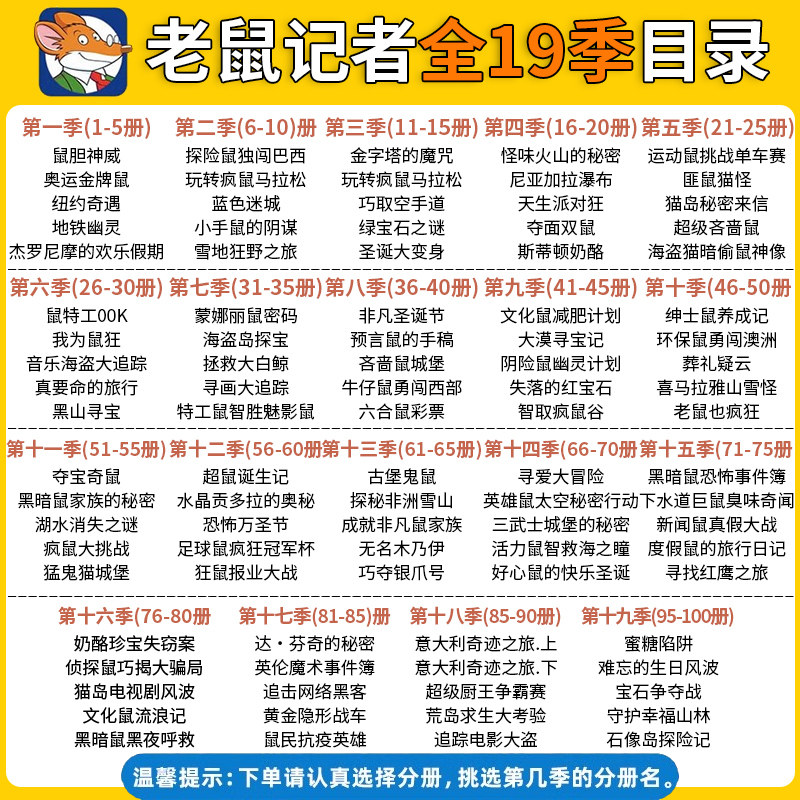 老鼠记者全19季目录

第一季(1-5册)
鼠胆神威
奥运金牌鼠
纽约奇遇
地铁幽灵
杰罗尼摩的欢乐假期

第二季(6-10)册
探险鼠独闯巴西
玩转疯鼠马拉松
蓝色迷城
小手鼠的阴谋
雪地狂野之旅

第三季(11-15册)
金字塔的魔咒
玩转疯鼠马拉松
巧取空手道
绿宝石之谜
圣诞大变身

第四季(16-20册)
怪味火山的秘密
尼亚加拉瀑布
天生派对狂
夺面双鼠
斯蒂顿奶酪

第五季(21-25册)
运动鼠挑战单车赛
匪鼠猫怪
猫岛秘密来信
超级吝啬鼠
海盗猫暗偷鼠神像

第六季(26-30册)
鼠特工00K
我为鼠狂
音乐海盗大追踪
真要命的旅行
黑山寻宝

第七季(31-35册)
蒙娜丽鼠密码
海盗岛探宝
拯救大白鲸
寻画大追踪
特工鼠智胜魅影鼠

第八季(36-40册)
非凡圣诞节
预言鼠的手稿
吝啬鼠城堡
牛仔鼠勇闯西部
六合鼠彩票

第九季(41-45册)
文化鼠减肥计划
大漠寻宝记
阴险鼠幽灵计划
失落的红宝石
智取疯鼠谷

第十季(46-50册
绅士鼠养成记
环保鼠勇闯澳洲
葬礼疑云
喜马拉雅山雪怪
老鼠也疯狂

第十一季(51-55册)
夺宝奇鼠
黑暗鼠家族的秘密
湖水消失之谜
疯鼠大挑战
猛鬼猫城堡

第十二季(56-60册
超鼠诞生记
水晶贡多拉的奥秘
恐怖万圣节
足球鼠疯狂冠军杯
狂鼠报业大战

第十三季(61-65册)
古堡鬼鼠
探秘非洲雪山
成就非凡鼠家族
无名木乃伊
巧夺银爪号

第十四季(66-70册
寻爱大冒险
英雄鼠太空秘密行动
三武士城堡的秘密
活力鼠智救海之瞳
好心鼠的快乐圣诞

第十五季(71-75册
黑暗鼠恐怖事件簿
下水道巨鼠臭味奇闻
新闻鼠真假大战
度假鼠的旅行日记
寻找红鹰之旅

第十六季(76-80册
奶酪珍宝失窃案
侦探鼠巧揭大骗局
猫岛电视剧风波
文化鼠流浪记
黑暗鼠黑夜呼救

第十七季(81-85)册
达·芬奇的秘密
英伦魔术事件簿
追击网络黑客
黄金隐形战车
鼠民抗疫英雄

第十八季(85-90册)
意大利奇迹之旅.上
意大利奇迹之旅.下
超级厨王争霸赛
荒岛求生大考验
追踪电影大盗

第十九季(95-100册)
蜜糖陷阱
难忘的生日风波
宝石争夺战
守护幸福山林
石像岛探险记

温馨提示:下单请认真选择分册,挑选第几季的分册名。